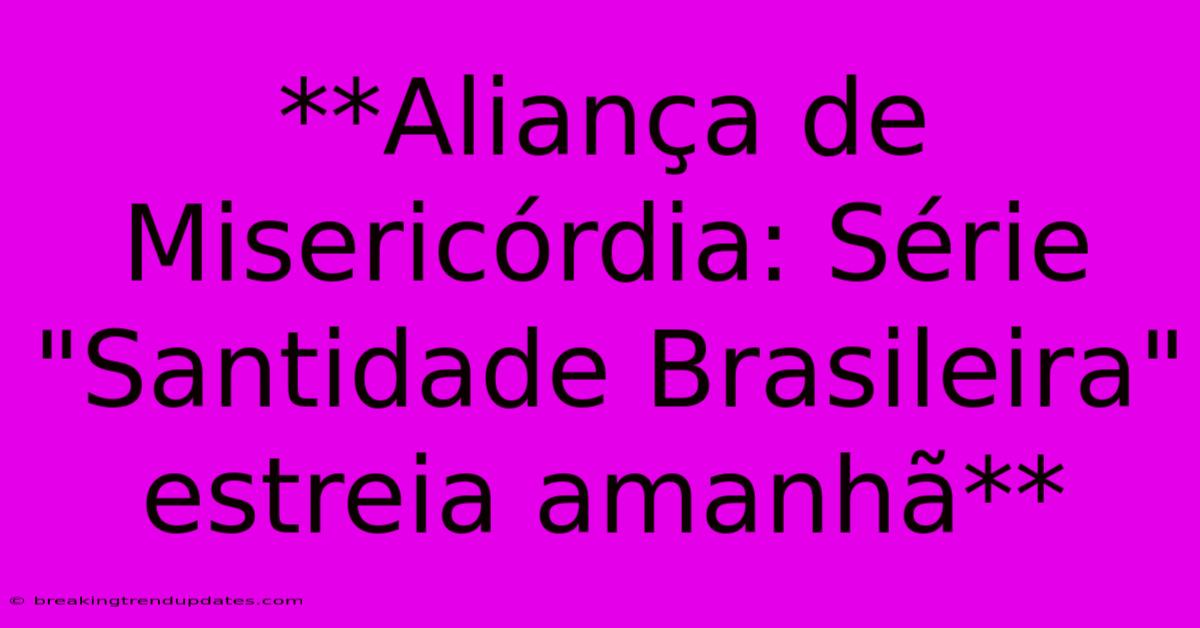 **Aliança de Misericórdia: Série "Santidade Brasileira" estreia amanhã**

© breakingtrendupdates.com